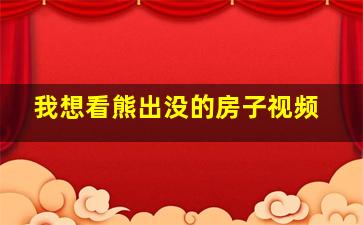 我想看熊出没的房子视频